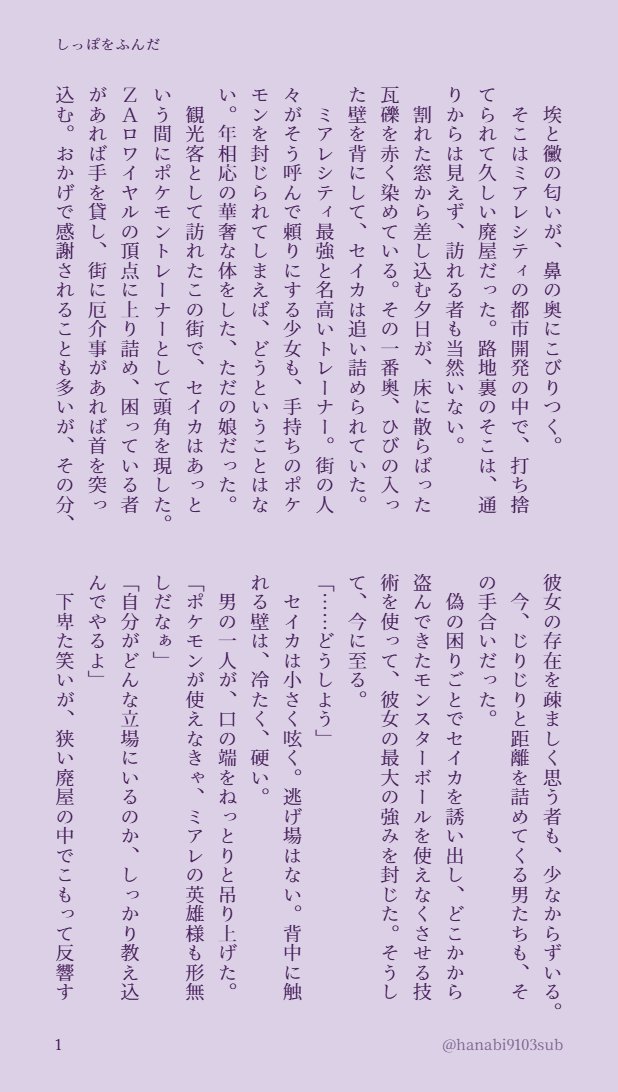 しっぽをふんだ

埃と黴の匂いが、鼻の奥にこびりつく。
そこはミアレシティの都市開発の中で、打ち捨てられて久しい廃屋だった。路地裏のそこは、通りからは見えず、訪れる者も当然いない。
割れた窓から差し込む夕日が、床に散らばった瓦礫を赤く染めている。その一番奥、ひびの入った壁を背にして、セイカは追い詰められていた。
ミアレシティ最強と名高いトレーナー。街の人々がそう呼んで頼りにする少女も、手持ちのポケモンを封じられてしまえば、どうということはない。年相応の華奢な体をした、ただの娘だった。
観光客として訪れたこの街で、セイカはあっという間にポケモントレーナーとして頭角を現した。ZAロワイヤルの頂点に上り詰め、困っている者があれば手を貸し、街に厄介事があれば首を突っ込む。おかげで感謝されることも多いが、その分、彼女の存在を疎ましく思う者も、少なからずいる。
今、じりじりと距離を詰めてくる男たちも、その手合いだった。
偽の困りごとでセイカを誘い出し、どこかから盗んできたモンスターボールを使えなくさせる技術を使って、彼女の最大の強みを封じた。そうして、今に至る。
「……どうしよう」
セイカは小さく呟く。逃げ場はない。背中に触れる壁は、冷たく、硬い。
男の一人が、口の端をねっとりと吊り上げた。
「ポケモンが使えなきゃ、ミアレの英雄様も形無しだなぁ」
「自分がどんな立場にいるのか、しっかり教え込んでやるよ」
下卑た笑いが、狭い廃屋の中でこもって反響す

1　@hanabi9103sub